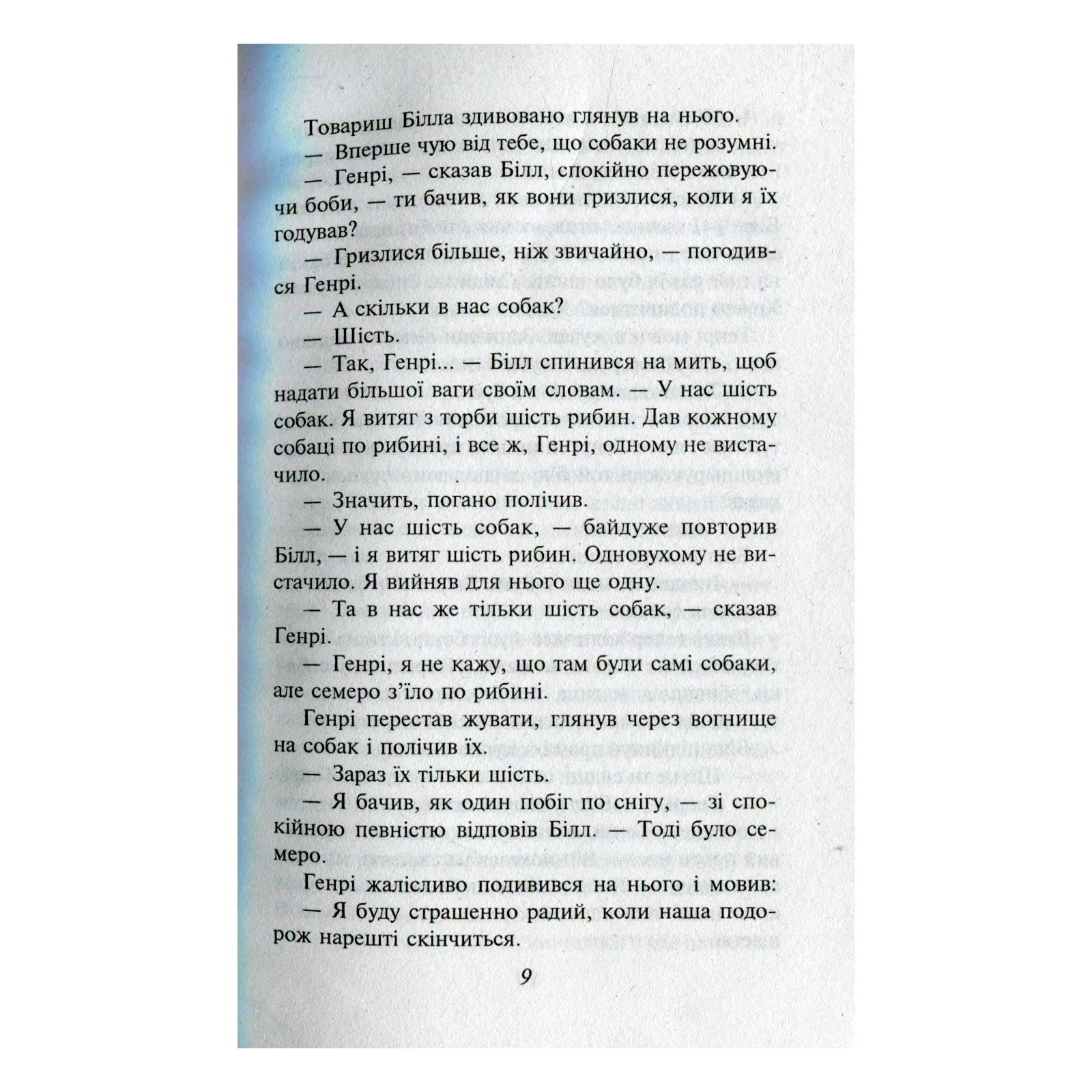 Товариш Білла здивовано глянув на нього.

— Вперше чую від тебе, що собаки не розумні.

— Генрі, — сказав Білл, спокійно пережовуючи боби, — ти бачив, як вони гризлися, коли я їх годував?

— Гризлися більше, ніж звичайно, — погодився Генрі.

— А скільки в нас собак?

— Шість.

— Так, Генрі... — Білл спинився на мить, щоб надати більшої ваги своїм словам. — У нас шість собак. Я витяг з торби шість рибин. Дав кожному собаці по рибині, і все ж, Генрі, одному не вистачило.

— Значить, погано полічив.

— У нас шість собак, — байдуже повторив Білл, — і я витяг шість рибин. Одновухому не вистачило. Я вийняв для нього ще одну.

— Та в нас же тільки шість собак, — сказав Генрі.

— Генрі, я не кажу, що там були самі собаки, але семеро з'їло по рибині.

Генрі перестав жувати, глянув через вогнище на собак і полічив їх.

— Зараз їх тільки шість.

— Я бачив, як один побіг по снігу, — зі спокійною певністю відповів Білл. — Тоді було семеро.

Генрі жалісливо подивився на нього і мовив:

— Я буду страшенно радий, коли наша подорож нарешті скінчиться.

9